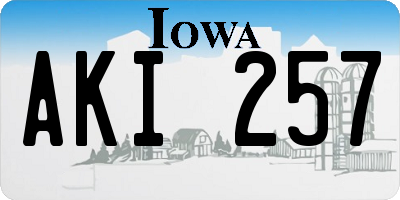 IOWA

AKI 257